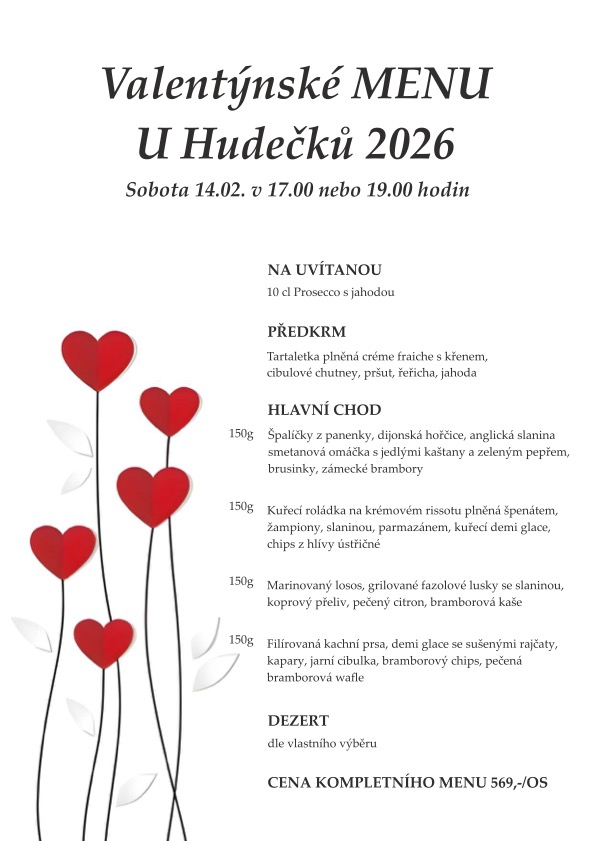 Valentýnské MENU
U Hudečků 2026

Sobota 14.02. v 17.00 nebo 19.00 hodin

NA UVÍTANOU
10 cl Prosecco s jahodou

PŘEDKRM
Tartaletka plněná créme fraiche s křenem, cibulové chutney, pršut, řeřicha, jahoda

HLAVNÍ CHOD
150g Špalíčky z panenky, dijonská hořčice, anglická slanina smetanová omáčka s jedlými kaštany a zeleným pepřem, brusinky, zámecké brambory

150g Kuřecí roládka na krémovém rissotu plněná špenátem, žampiony, slaninou, parmazánem, kuřecí demi glace, chips z hlívy ústřičné

150g Marinovaný losos, grilované fazolové lusky se slaninou, koprový přeliv, pečený citron, bramborová kaše

150g Filírovaná kachní prsa, demi glace se sušenými rajčaty, kapary, jarní cibulka, bramborový chips, pečená bramborová wafle

DEZERT
dle vlastního výběru

CENA KOMPLETNÍHO MENU 569,-/OS